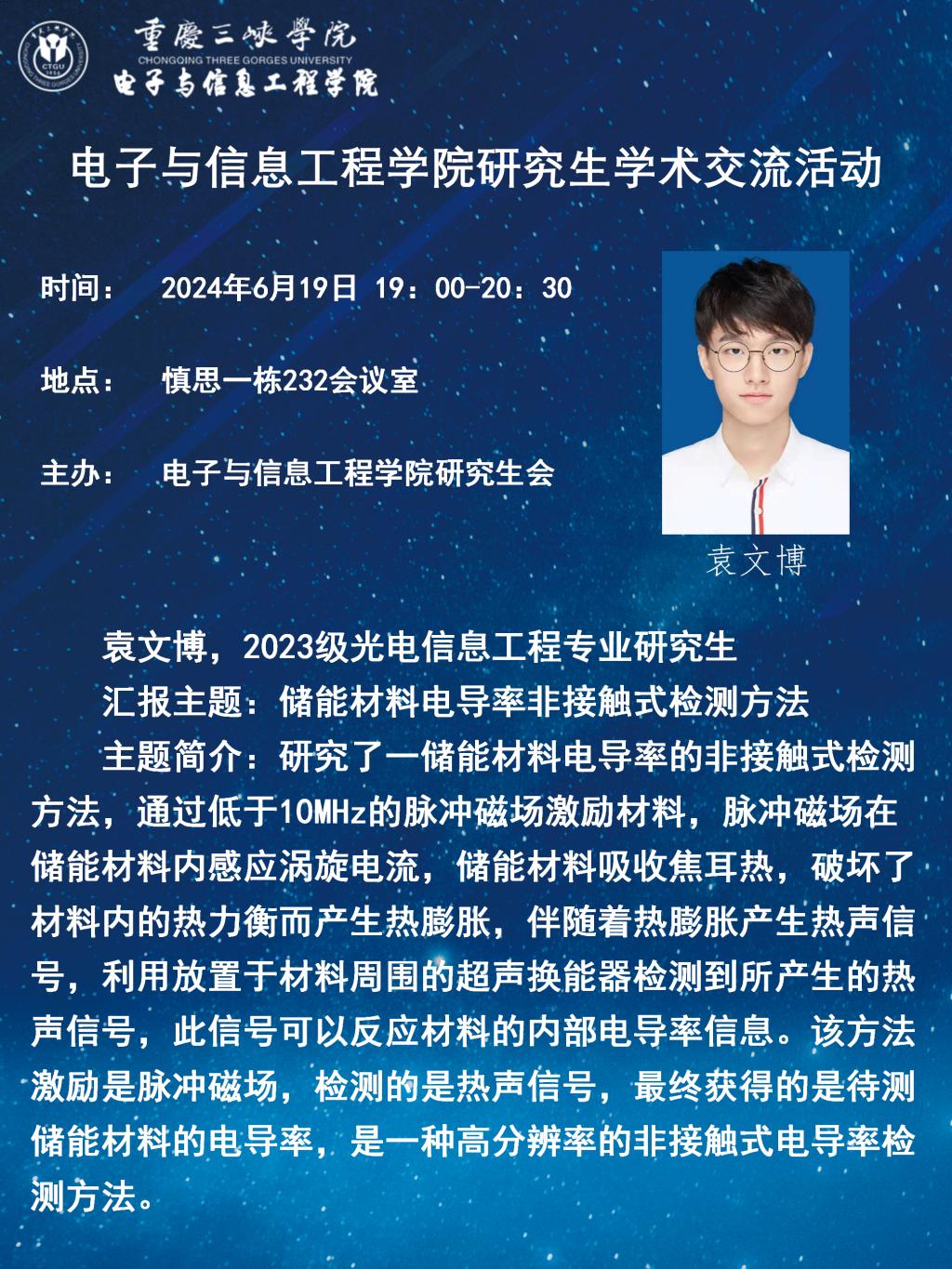 重慶三峡學院
CHONGQING THREE GORGES UNIVERSITY
电子与信息工程学院

电子与信息工程学院研究生学术交流活动

时间： 2024年6月19日 19：00-20：30

地点： 慎思一栋232会议室

主办： 电子与信息工程学院研究生会

袁文博

袁文博，2023级光电信息工程专业研究生

汇报主题：储能材料电导率非接触式检测方法

主题简介：研究了一储能材料电导率的非接触式检测方法，通过低于10MHz的脉冲磁场激励材料，脉冲磁场在储能材料内感应涡旋电流，储能材料吸收焦耳热，破坏了材料内的热力衡而产生热膨胀，伴随着热膨胀产生热声信号，利用放置于材料周围的超声换能器检测到所产生的热声信号，此信号可以反应材料的内部电导率信息。该方法激励是脉冲磁场，检测的是热声信号，最终获得的是待测储能材料的电导率，是一种高分辨率的非接触式电导率检测方法。